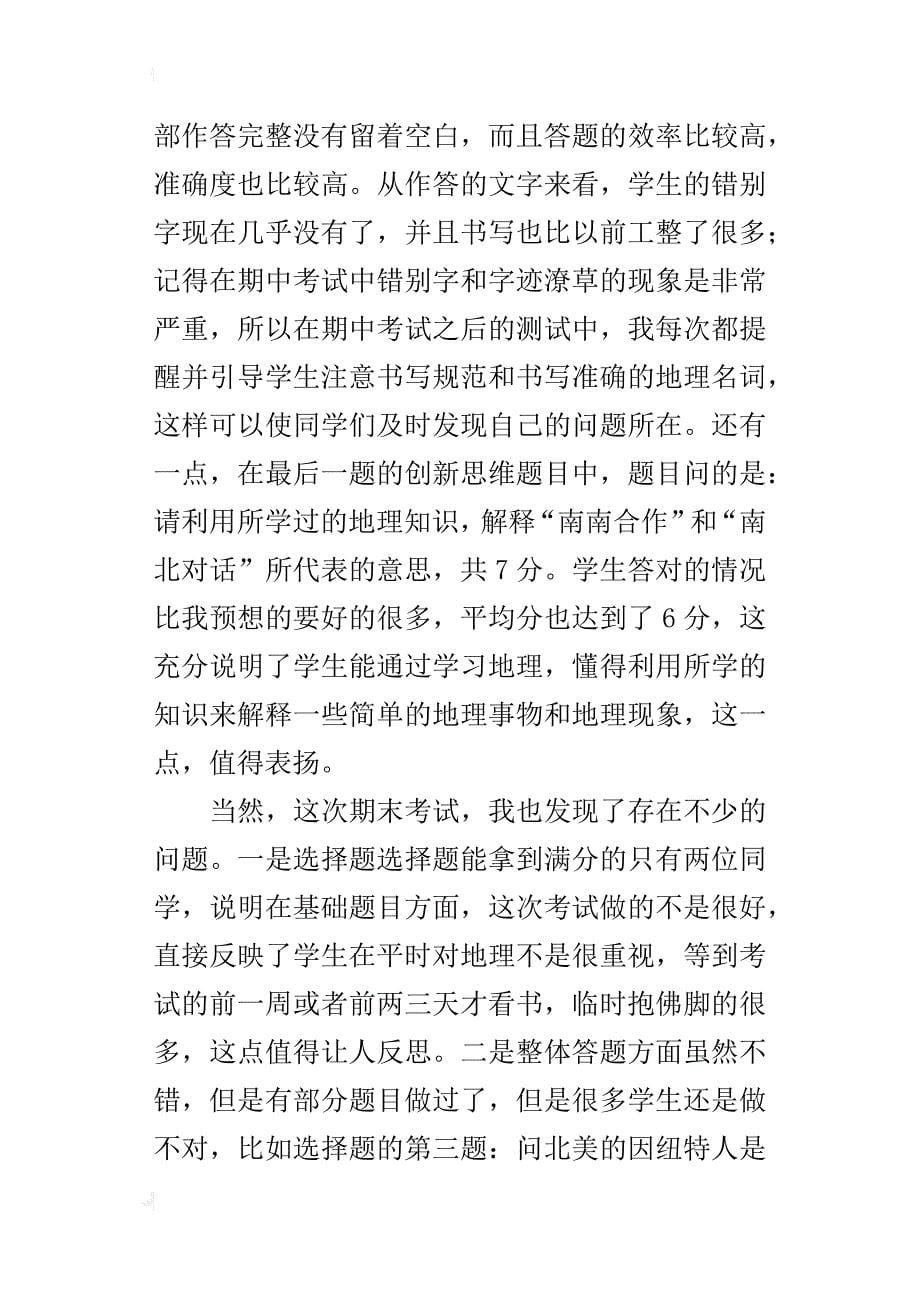 部作答完整没有留着空白，而且答题的效率比较高，准确度也比较高。从作答的文字来看，学生的错别字现在几乎没有了，并且书写也比以前工整了很多；记得在期中考试中错别字和字迹潦草的现象是非常严重，所以在期中考试之后的测试中，我每次都提醒并引导学生注意书写规范和书写准确的地理名词，这样可以使同学们及时发现自己的问题所在。还有一点，在最后一题的创新思维题目中，题目问的是：请利用所学过的地理知识，解释“南南合作”和“南北对话”所代表的意思，共 7 分。学生答对的情况比我预想的要好的很多，平均分也达到了 6 分，这充分说明了学生能通过学习地理，懂得利用所学的知识来解释一些简单的地理事物和地理现象，这一点，值得表扬。

当然，这次期末考试，我也发现了存在不少的问题。一是选择题选择题能拿到满分的只有两位同学，说明在基础题目方面，这次考试做的不是很好，直接反映了学生在平时对地理不是很重视，等到考试的前一周或者前两三天才看书，临时抱佛脚的很多，这点值得让人反思。二是整体答题方面虽然不错，但是有部分题目做过了，但是很多学生还是做不对，比如选择题的第三题：问北美的因纽特人是